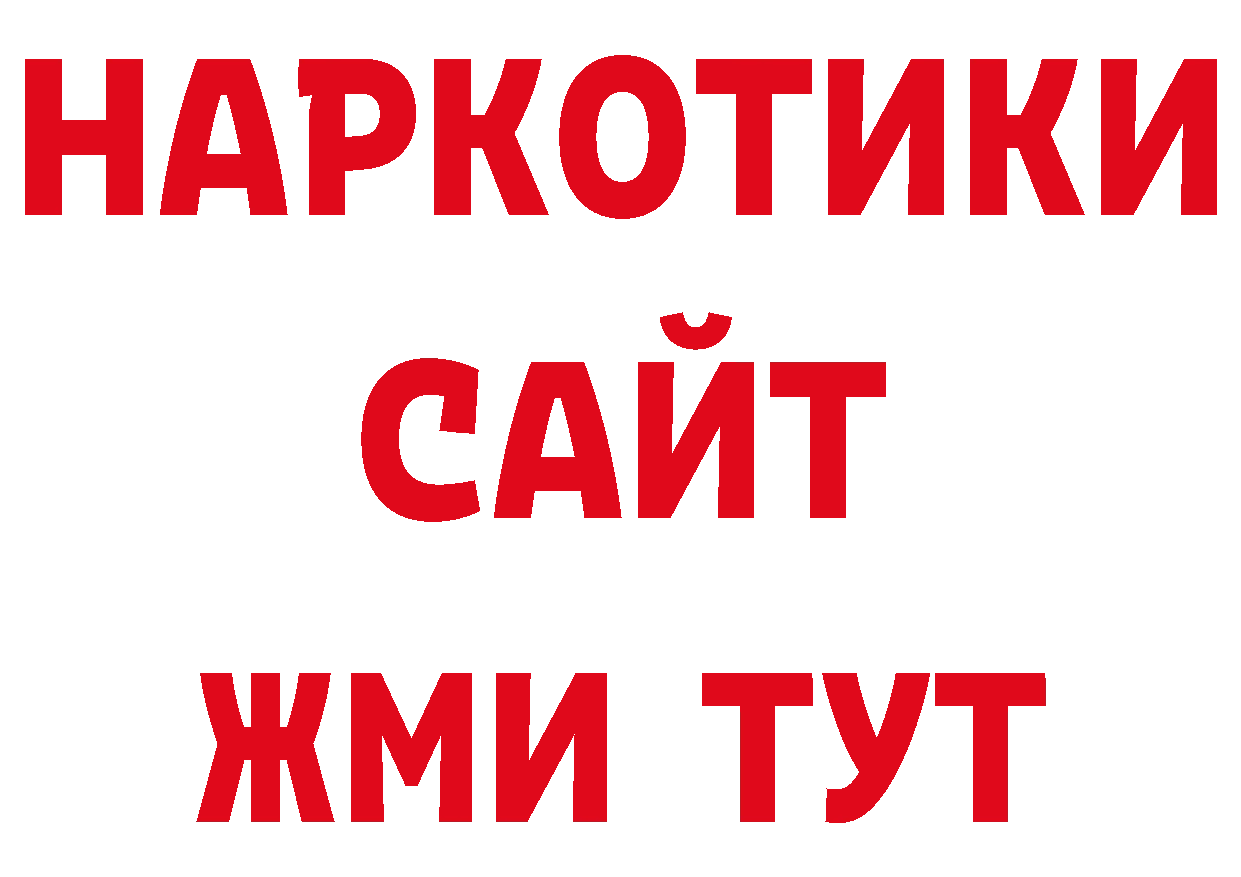 НАРКОТИКИ
САЙТ
ЖМИ ТУТ